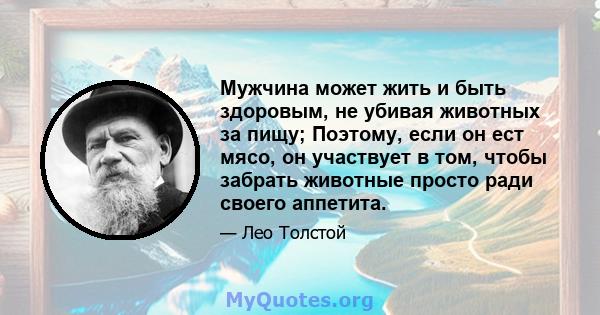 Мужчина может жить и быть здоровым, не убивая животных за пищу; Поэтому, если он ест мясо, он участвует в том, чтобы забрать животные просто ради своего аппетита.

— Лео Толстой

MyQuotes.org